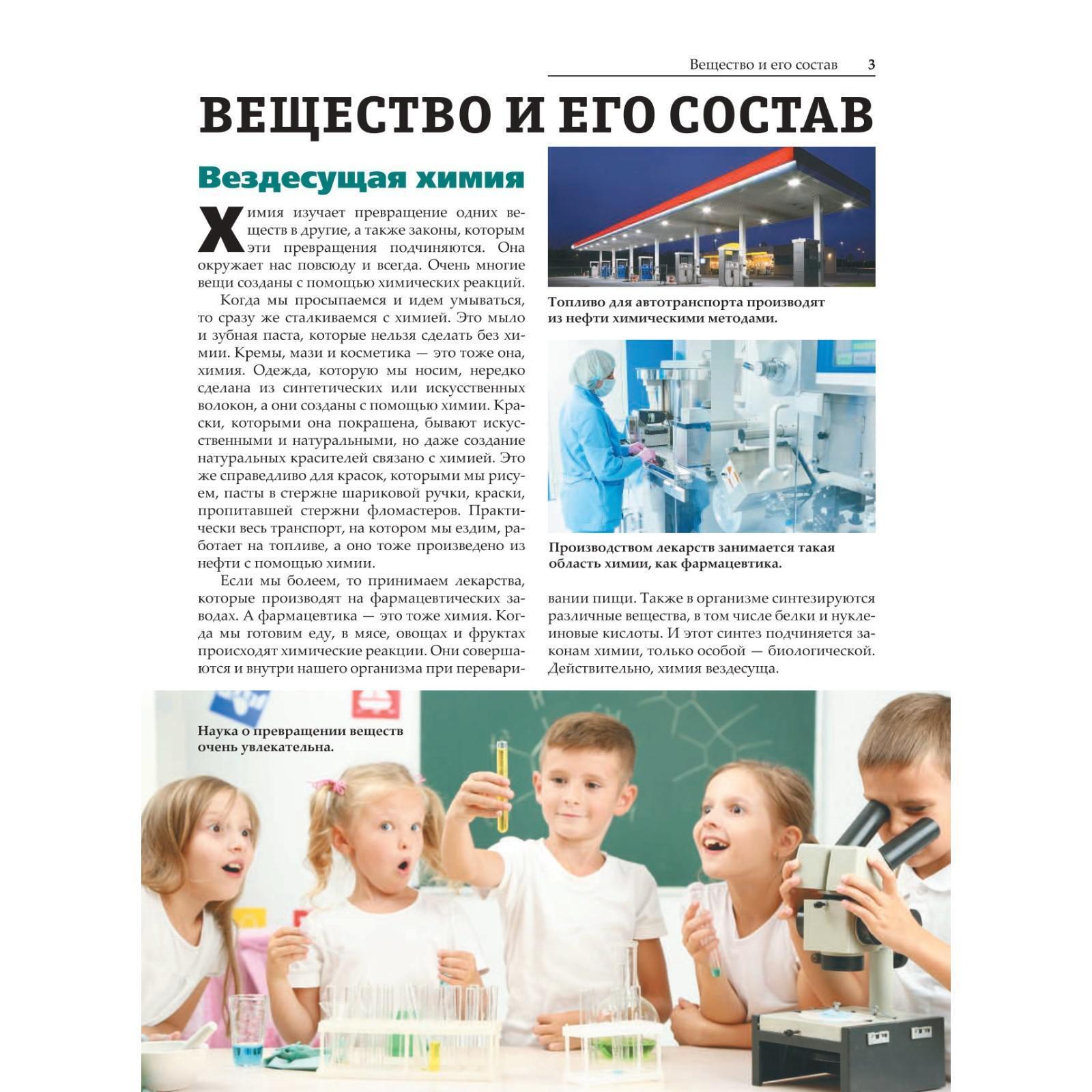 Вещество и его состав 3

ВЕЩЕСТВО И ЕГО СОСТАВ

Вездесущая химия

Химия изучает превращение одних веществ в другие, а также законы, которым эти превращения подчиняются. Она окружает нас повсюду и всегда. Очень многие вещи созданы с помощью химических реакций.

Когда мы просыпаемся и идем умываться, то сразу же сталкиваемся с химией. Это мыло и зубная паста, которые нельзя сделать без химии. Кремы, мази и косметика — это тоже она, химия. Одежда, которую мы носим, нередко сделана из синтетических или искусственных волокон, а они созданы с помощью химии. Краски, которыми она покрашена, бывают искусственными и натуральными, но даже создание натуральных красителей связано с химией. Это же справедливо для красок, которыми мы рисуем, пасты в стержне шариковой ручки, краски, пропитавшей стержни фломастеров. Практически весь транспорт, на котором мы ездим, работает на топливе, а оно тоже произведено из нефти с помощью химии.

Если мы болеем, то принимаем лекарства, которые производят на фармацевтических заводах. А фармацевтика — это тоже химия. Когда мы готовим еду, в мясе, овощах и фруктах происходят химические реакции. Они совершаются и внутри нашего организма при переваривании пищи. Также в организме синтезируются различные вещества, в том числе белки и нуклеиновые кислоты. И этот синтез подчиняется законам химии, только особой — биологической. Действительно, химия вездесуща.

Топливо для автотранспорта производят из нефти химическими методами.

Производством лекарств занимается такая область химии, как фармацевтика.

Наука о превращении веществ очень увлекательна.